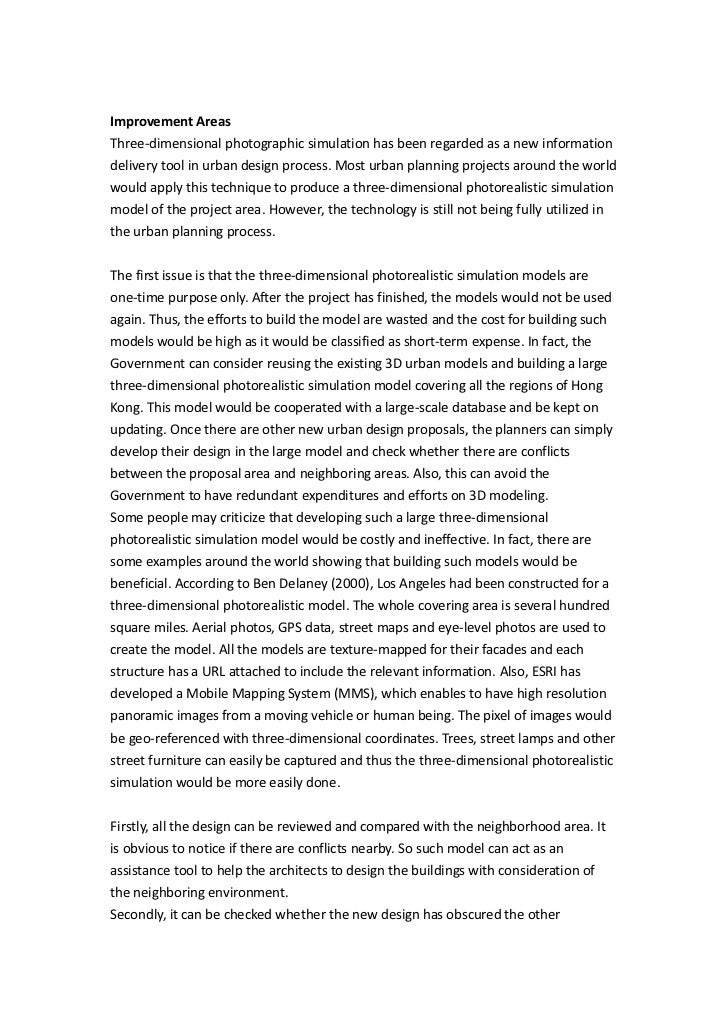 Improvement Areas
Three-dimensional photographic simulation has been regarded as a new information delivery tool in urban design process. Most urban planning projects around the world would apply this technique to produce a three-dimensional photorealistic simulation model of the project area. However, the technology is still not being fully utilized in the urban planning process.

The first issue is that the three-dimensional photorealistic simulation models are one-time purpose only. After the project has finished, the models would not be used again. Thus, the efforts to build the model are wasted and the cost for building such models would be high as it would be classified as short-term expense. In fact, the Government can consider reusing the existing 3D urban models and building a large three-dimensional photorealistic simulation model covering all the regions of Hong Kong. This model would be cooperated with a large-scale database and be kept on updating. Once there are other new urban design proposals, the planners can simply develop their design in the large model and check whether there are conflicts between the proposal area and neighboring areas. Also, this can avoid the Government to have redundant expenditures and efforts on 3D modeling.
Some people may criticize that developing such a large three-dimensional photorealistic simulation model would be costly and ineffective. In fact, there are some examples around the world showing that building such models would be beneficial. According to Ben Delaney (2000), Los Angeles had been constructed for a three-dimensional photorealistic model. The whole covering area is several hundred square miles. Aerial photos, GPS data, street maps and eye-level photos are used to create the model. All the models are texture-mapped for their facades and each structure has a URL attached to include the relevant information. Also, ESRI has developed a Mobile Mapping System (MMS), which enables to have high resolution panoramic images from a moving vehicle or human being. The pixel of images would be geo-referenced with three-dimensional coordinates. Trees, street lamps and other street furniture can easily be captured and thus the three-dimensional photorealistic simulation would be more easily done.

Firstly, all the design can be reviewed and compared with the neighborhood area. It is obvious to notice if there are conflicts nearby. So such model can act as an assistance tool to help the architects to design the buildings with consideration of the neighboring environment.
Secondly, it can be checked whether the new design has obscured the other